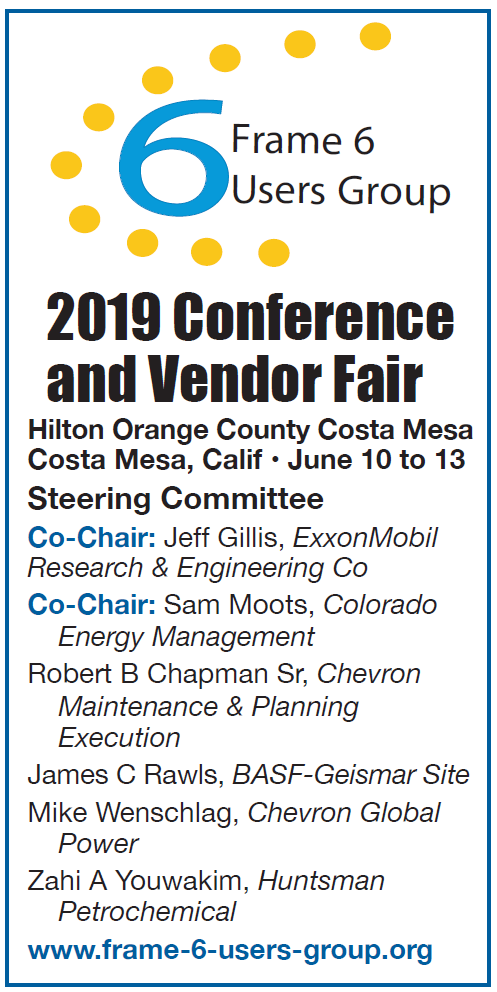 6 Frame 6 Users Group

2019 Conference and Vendor Fair

Hilton Orange County Costa Mesa
Costa Mesa, Calif • June 10 to 13

Steering Committee

Co-Chair: Jeff Gillis, ExxonMobil Research & Engineering Co

Co-Chair: Sam Moots, Colorado Energy Management

Robert B Chapman Sr, Chevron Maintenance & Planning Execution

James C Rawls, BASF-Geismar Site

Mike Wenschlag, Chevron Global Power

Zahi A Youwakim, Huntsman Petrochemical

www.frame-6-users-group.org